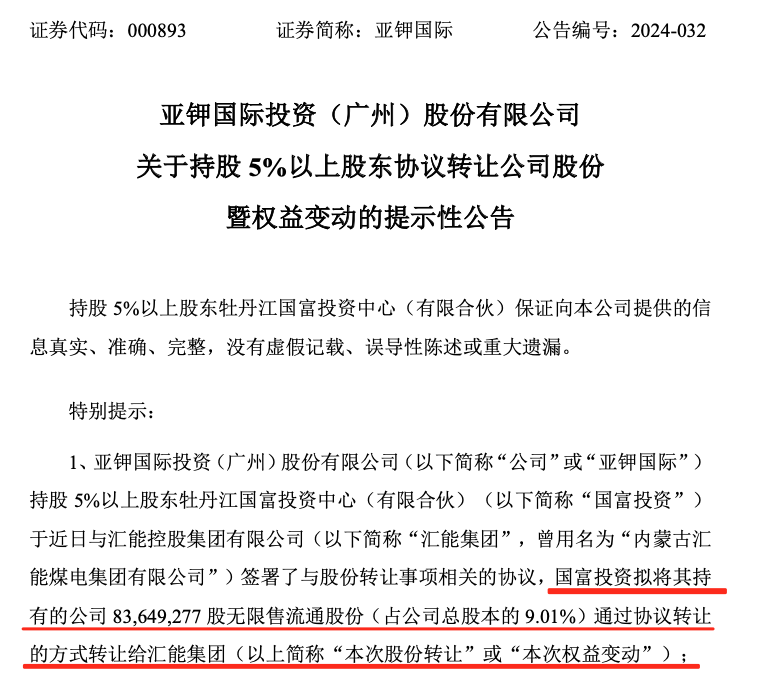 证券代码：000893　　　　证券简称：亚钾国际　　　　公告编号：2024-032

亚钾国际投资（广州）股份有限公司
关于持股 5%以上股东协议转让公司股份
暨权益变动的提示性公告

持股 5%以上股东牡丹江国富投资中心（有限合伙）保证向本公司提供的信息真实、准确、完整，没有虚假记载、误导性陈述或重大遗漏。

特别提示：

1、亚钾国际投资（广州）股份有限公司（以下简称“公司”或“亚钾国际”）持股 5%以上股东牡丹江国富投资中心（有限合伙）（以下简称“国富投资”）于近日与汇能控股集团有限公司（以下简称“汇能集团”，曾用名为“内蒙古汇能煤电集团有限公司”）签署了与股份转让事项相关的协议，国富投资拟将其持有的公司 83,649,277 股无限售流通股份（占公司总股本的 9.01%）通过协议转让的方式转让给汇能集团（以上简称“本次股份转让”或“本次权益变动”）；